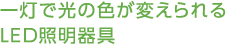 一灯で光の色が変えられる
LED照明器具